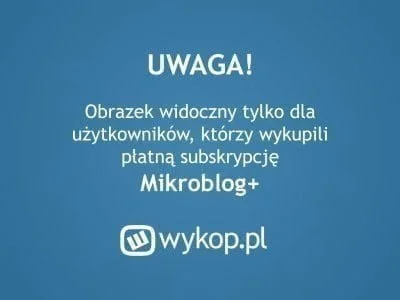 UWAGA!

Obrazek widoczny tylko dla użytkowników, którzy wykupili płatną subskrypcję
Mikroblog+

wykop.pl